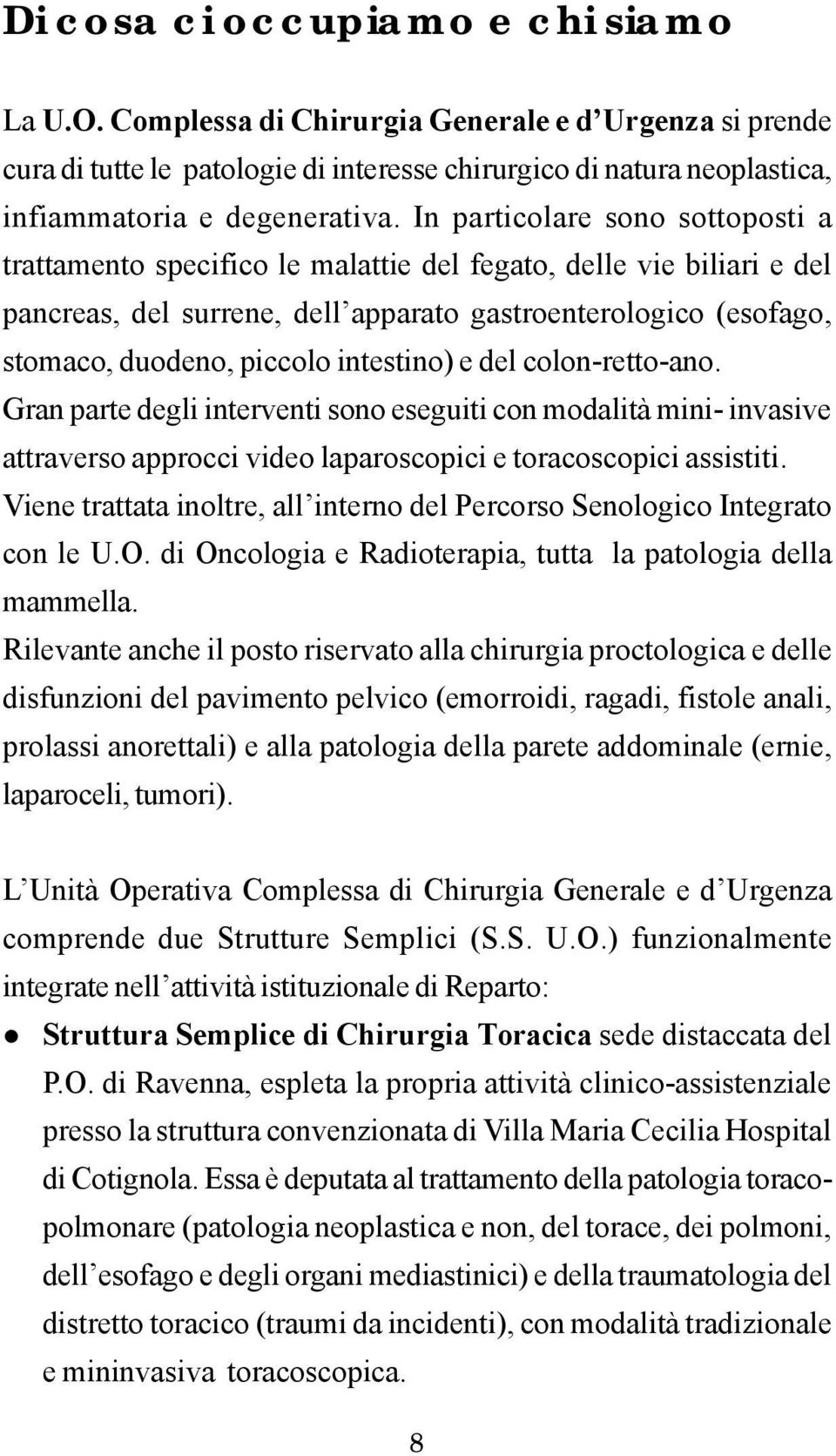 Di cosa ci occupiamo e chi siamo

La U.O. Complessa di Chirurgia Generale e d'Urgenza si prende cura di tutte le patologie di interesse chirurgico di natura neoplastica, infiammatoria e degenerativa. In particolare sono sottoposti a trattamento specifico le malattie del fegato, delle vie biliari e del pancreas, del surrene, dell'apparato gastroenterologico (esofago, stomaco, duodeno, piccolo intestino) e del colon-retto-ano.
Gran parte degli interventi sono eseguiti con modalità mini- invasive attraverso approcci video laparoscopici e toracoscopici assistiti.
Viene trattata inoltre, all'interno del Percorso Senologico Integrato con le U.O. di Oncologia e Radioterapia, tutta la patologia della mammella.
Rilevante anche il posto riservato alla chirurgia proctologica e delle disfunzioni del pavimento pelvico (emorroidi, ragadi, fistole anali, prolassi anorettali) e alla patologia della parete addominale (ernie, laparoceli, tumori).

L'Unità Operativa Complessa di Chirurgia Generale e d'Urgenza comprende due Strutture Semplici (S.S. U.O.) funzionalmente integrate nell'attività istituzionale di Reparto:
● Struttura Semplice di Chirurgia Toracica sede distaccata del P.O. di Ravenna, espleta la propria attività clinico-assistenziale presso la struttura convenzionata di Villa Maria Cecilia Hospital di Cotignola. Essa è deputata al trattamento della patologia toracopolmonare (patologia neoplastica e non, del torace, dei polmoni, dell'esofago e degli organi mediastinici) e della traumatologia del distretto toracico (traumi da incidenti), con modalità tradizionale e mininvasiva toracoscopica.

8